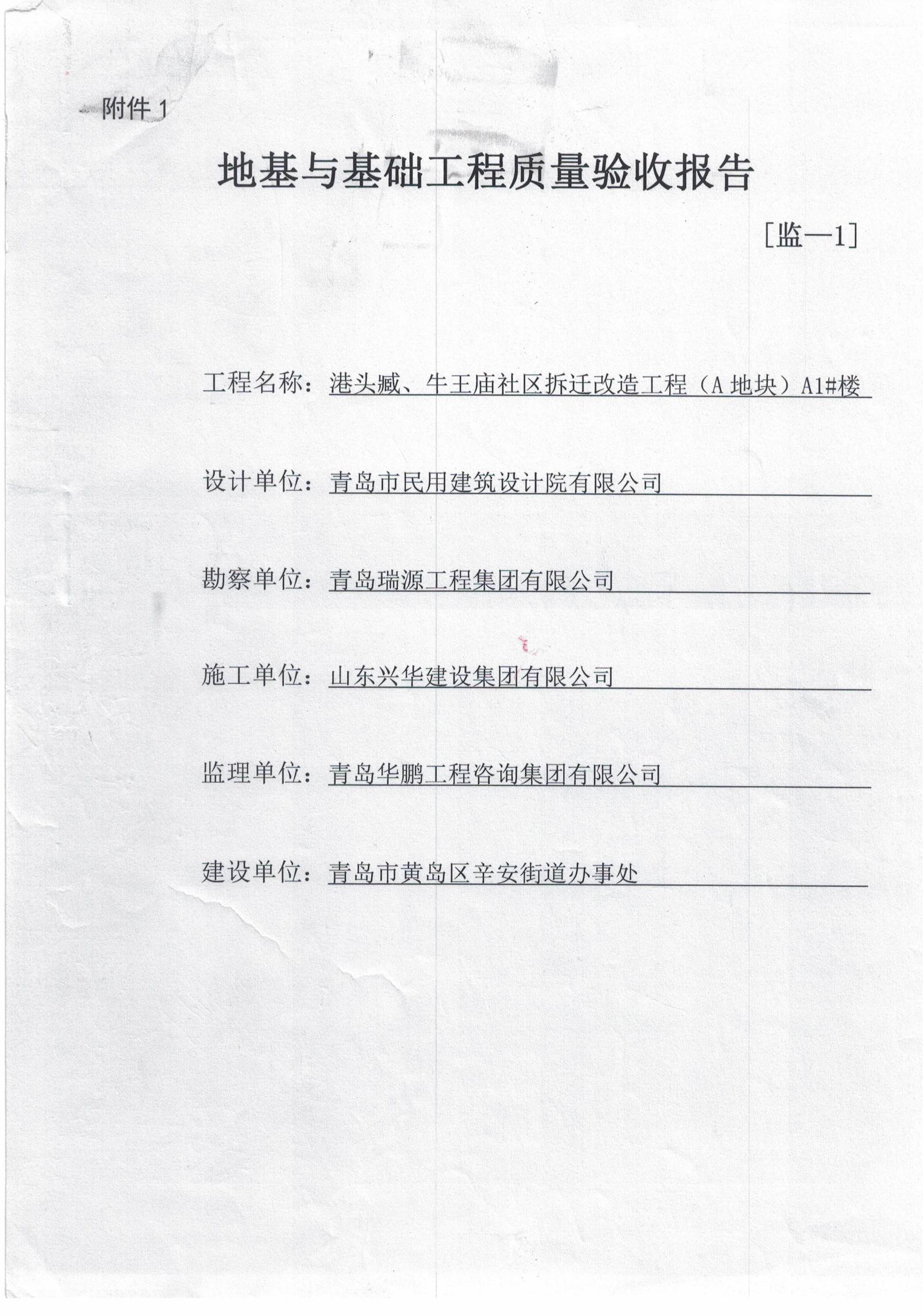 附件 1

地基与基础工程质量验收报告

[监—1]

工程名称：港头臧、牛王庙社区拆迁改造工程（A 地块）A1#楼

设计单位：青岛市民用建筑设计院有限公司

勘察单位：青岛瑞源工程集团有限公司

施工单位：山东兴华建设集团有限公司

监理单位：青岛华鹏工程咨询集团有限公司

建设单位：青岛市黄岛区辛安街道办事处